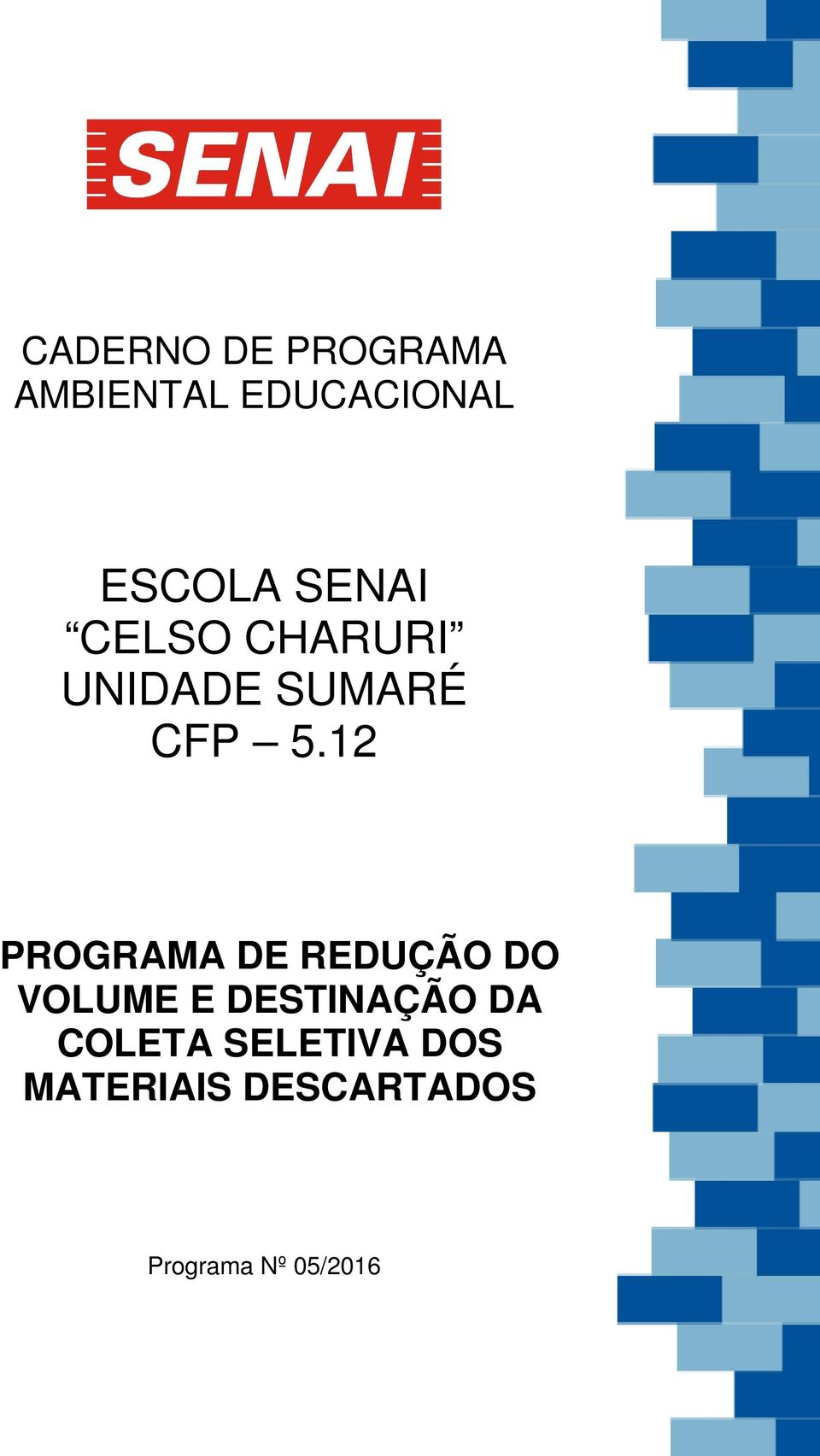 SENAI

CADERNO DE PROGRAMA AMBIENTAL EDUCACIONAL

ESCOLA SENAI
“CELSO CHARURI”
UNIDADE SUMARÉ
CFP – 5.12

PROGRAMA DE REDUÇÃO DO VOLUME E DESTINAÇÃO DA COLETA SELETIVA DOS MATERIAIS DESCARTADOS

Programa Nº 05/2016